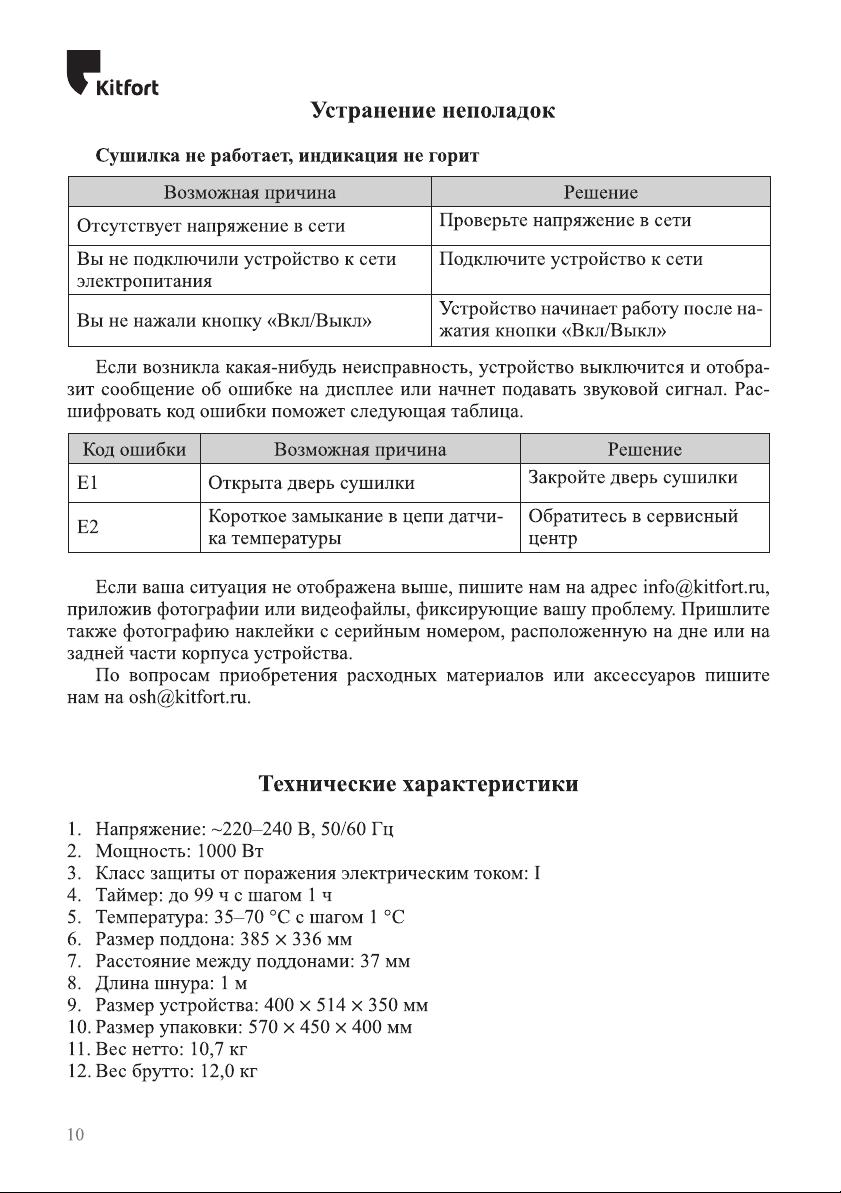 Kitfort

Устранение неполадок

Сушилка не работает, индикация не горит

| Возможная причина | Решение |
|---|---|
| Отсутствует напряжение в сети | Проверьте напряжение в сети |
| Вы не подключили устройство к сети электропитания | Подключите устройство к сети |
| Вы не нажали кнопку «Вкл/Выкл» | Устройство начинает работу после нажатия кнопки «Вкл/Выкл» |

Если возникла какая-нибудь неисправность, устройство выключится и отобразит сообщение об ошибке на дисплее или начнет подавать звуковой сигнал. Расшифровать код ошибки поможет следующая таблица.

| Код ошибки | Возможная причина | Решение |
|---|---|---|
| E1 | Открыта дверь сушилки | Закройте дверь сушилки |
| E2 | Короткое замыкание в цепи датчика температуры | Обратитесь в сервисный центр |

Если ваша ситуация не отображена выше, пишите нам на адрес info@kitfort.ru, приложив фотографии или видеофайлы, фиксирующие вашу проблему. Пришлите также фотографию наклейки с серийным номером, расположенную на дне или на задней части корпуса устройства.

По вопросам приобретения расходных материалов или аксессуаров пишите нам на osh@kitfort.ru.

Технические характеристики

1. Напряжение: ~220–240 В, 50/60 Гц
2. Мощность: 1000 Вт
3. Класс защиты от поражения электрическим током: I
4. Таймер: до 99 ч с шагом 1 ч
5. Температура: 35–70 °C с шагом 1 °C
6. Размер поддона: 385 × 336 мм
7. Расстояние между поддонами: 37 мм
8. Длина шнура: 1 м
9. Размер устройства: 400 × 514 × 350 мм
10. Размер упаковки: 570 × 450 × 400 мм
11. Вес нетто: 10,7 кг
12. Вес брутто: 12,0 кг

10